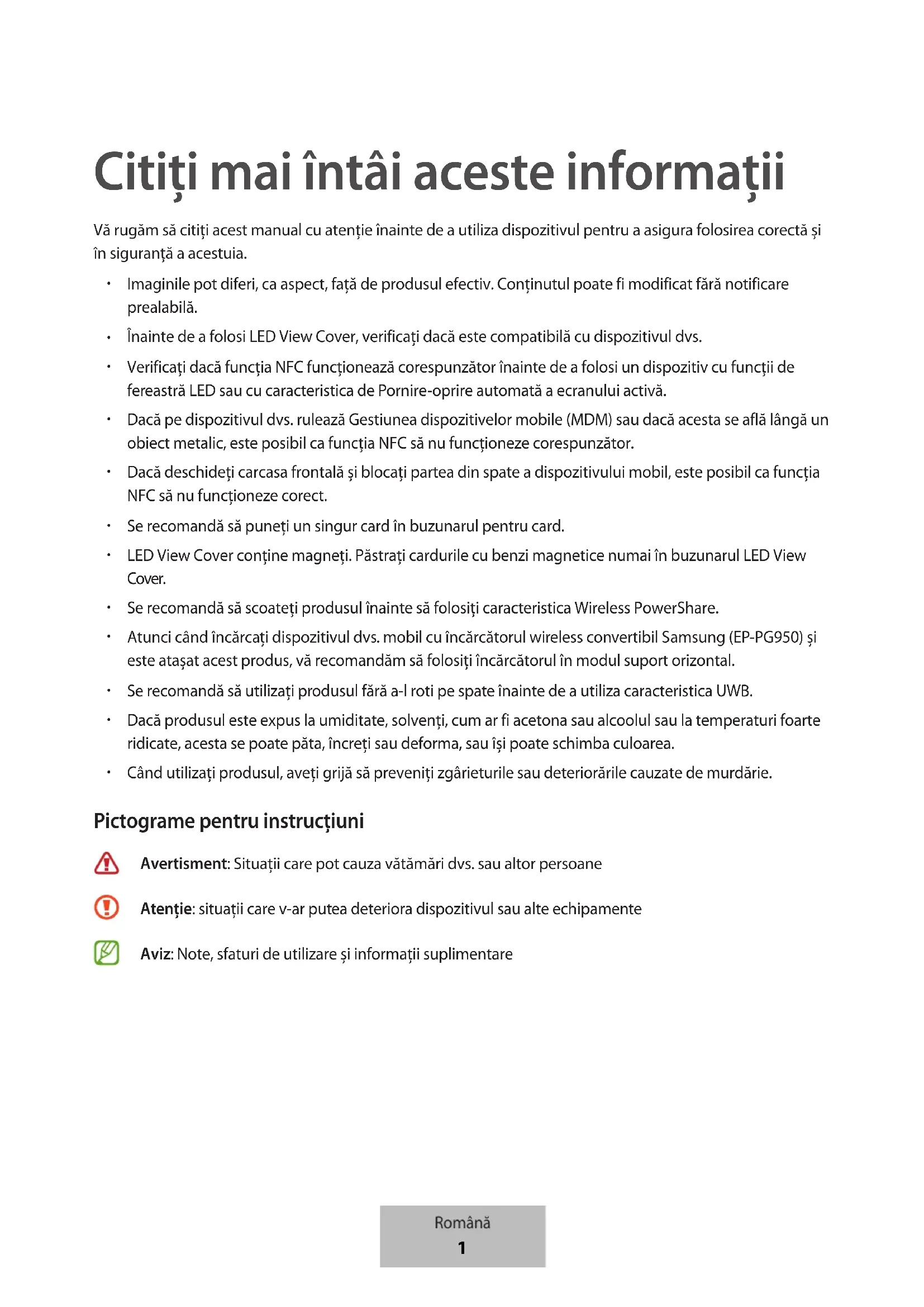 Citiți mai întâi aceste informații

Vă rugăm să citiți acest manual cu atenție înainte de a utiliza dispozitivul pentru a asigura folosirea corectă și în siguranță a acestuia.

• Imaginile pot diferi, ca aspect, față de produsul efectiv. Conținutul poate fi modificat fără notificare prealabilă.
• Înainte de a folosi LED View Cover, verificați dacă este compatibilă cu dispozitivul dvs.
• Verificați dacă funcția NFC funcționează corespunzător înainte de a folosi un dispozitiv cu funcții de fereastră LED sau cu caracteristica de Pornire-oprire automată a ecranului activă.
• Dacă pe dispozitivul dvs. rulează Gestiunea dispozitivelor mobile (MDM) sau dacă acesta se află lângă un obiect metalic, este posibil ca funcția NFC să nu funcționeze corespunzător.
• Dacă deschideți carcasa frontală și blocați partea din spate a dispozitivului mobil, este posibil ca funcția NFC să nu funcționeze corect.
• Se recomandă să puneți un singur card în buzunarul pentru card.
• LED View Cover conține magneți. Păstrați cardurile cu benzi magnetice numai în buzunarul LED View Cover.
• Se recomandă să scoateți produsul înainte să folosiți caracteristica Wireless PowerShare.
• Atunci când încărcați dispozitivul dvs. mobil cu încărcătorul wireless convertibil Samsung (EP-PG950) și este atașat acest produs, vă recomandăm să folosiți încărcătorul în modul suport orizontal.
• Se recomandă să utilizați produsul fără a-l roti pe spate înainte de a utiliza caracteristica UWB.
• Dacă produsul este expus la umiditate, solvenți, cum ar fi acetona sau alcoolul sau la temperaturi foarte ridicate, acesta se poate păta, încreți sau deforma, sau își poate schimba culoarea.
• Când utilizați produsul, aveți grijă să preveniți zgârieturile sau deteriorările cauzate de murdărie.

Pictograme pentru instrucțiuni

Avertisment: Situații care pot cauza vătămări dvs. sau altor persoane

Atenție: situații care v-ar putea deteriora dispozitivul sau alte echipamente

Aviz: Note, sfaturi de utilizare și informații suplimentare

Română
1